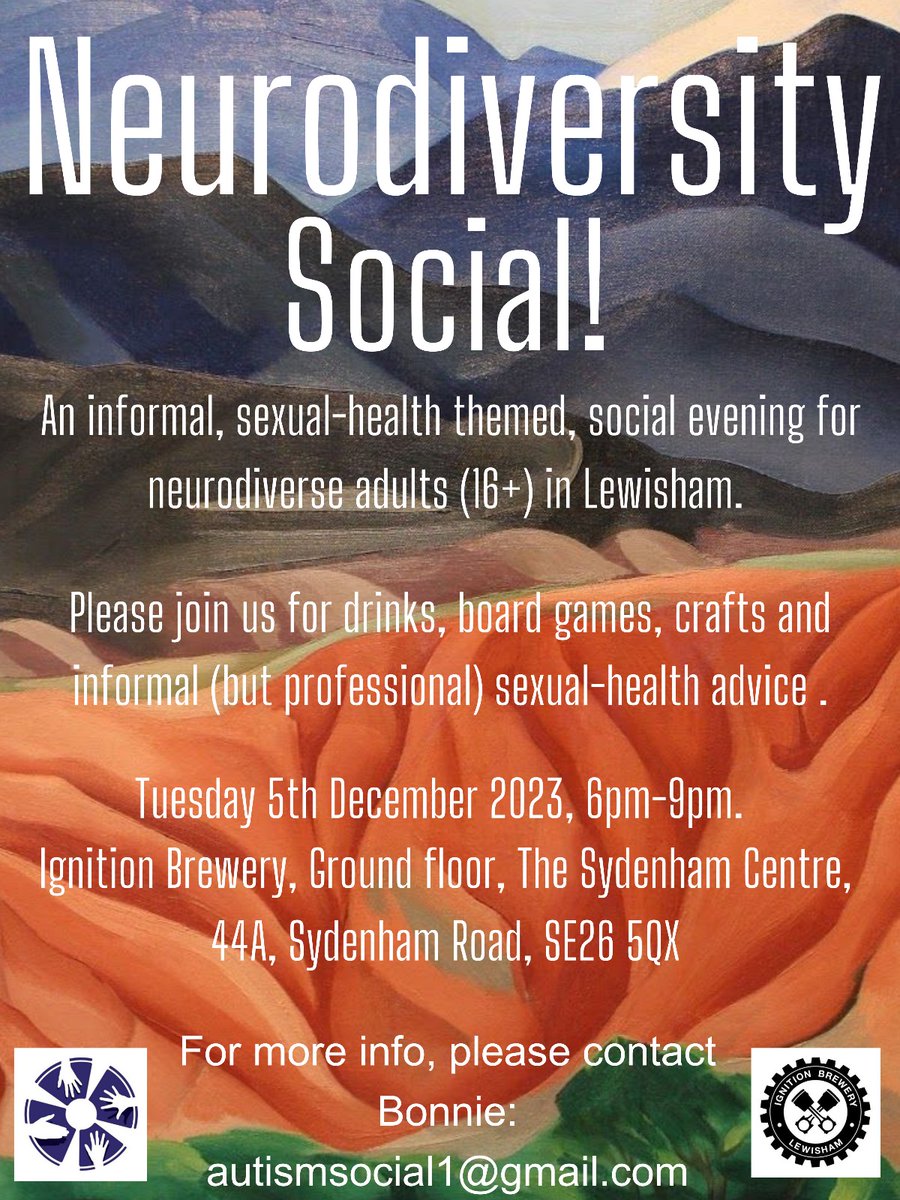 Neurodiversity Social!

An informal, sexual-health themed, social evening for neurodiverse adults (16+) in Lewisham.

Please join us for drinks, board games, crafts and informal (but professional) sexual-health advice .

Tuesday 5th December 2023, 6pm-9pm.
Ignition Brewery, Ground floor, The Sydenham Centre, 44A, Sydenham Road, SE26 5QX

For more info, please contact Bonnie:
autismsocial1@gmail.com

IGNITION BREWERY
LEWISHAM